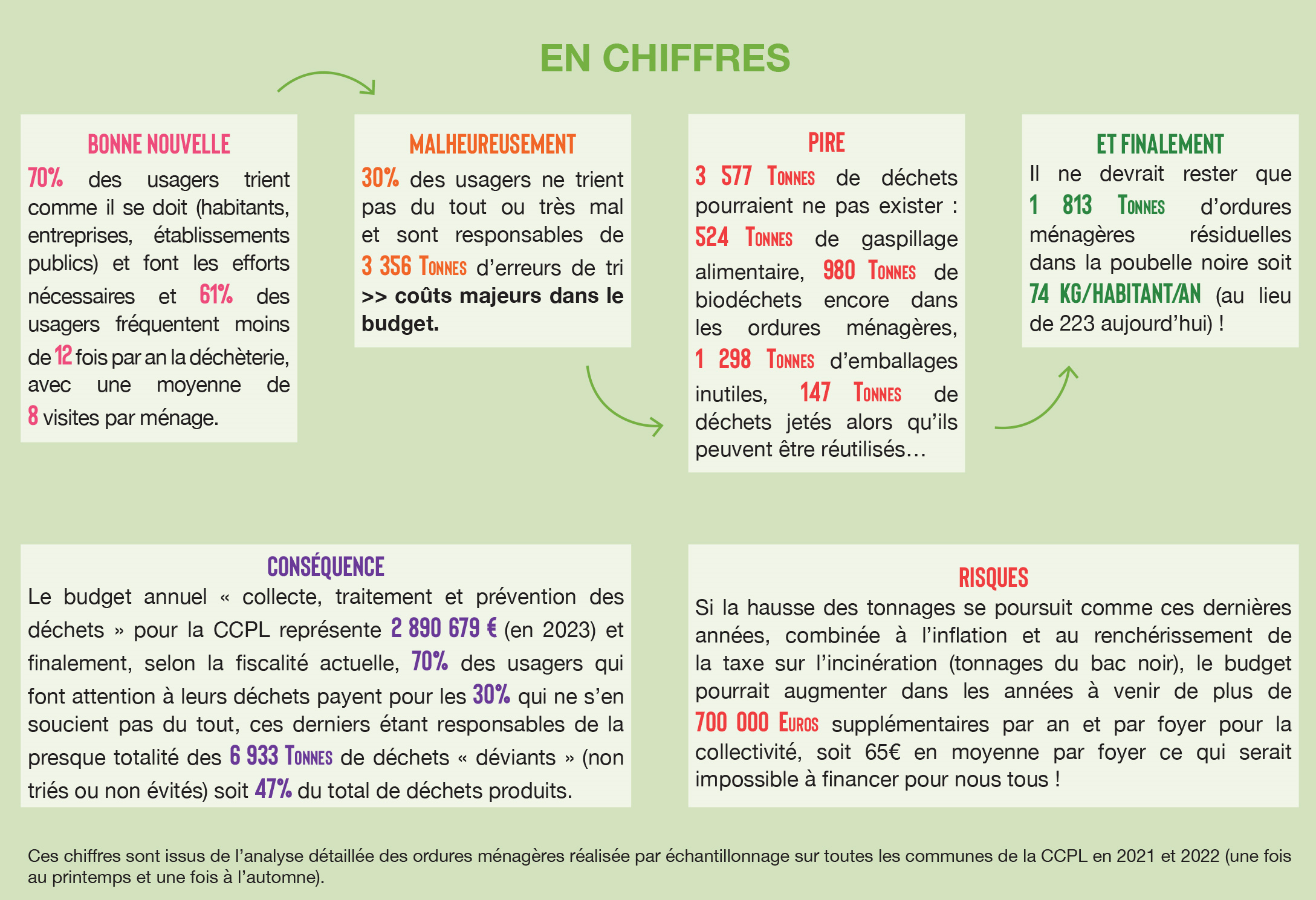 EN CHIFFRES

BONNE NOUVELLE
70% des usagers trient comme il se doit (habitants, entreprises, établissements publics) et font les efforts nécessaires et 61% des usagers fréquentent moins de 12 fois par an la déchèterie, avec une moyenne de 8 visites par ménage.

MALHEUREUSEMENT
30% des usagers ne trient pas du tout ou très mal et sont responsables de 3 356 Tonnes d'erreurs de tri >> coûts majeurs dans le budget.

PIRE
3 577 Tonnes de déchets pourraient ne pas exister : 524 Tonnes de gaspillage alimentaire, 980 Tonnes de biodéchets encore dans les ordures ménagères, 1 298 Tonnes d'emballages inutiles, 147 Tonnes de déchets jetés alors qu'ils peuvent être réutilisés…

ET FINALEMENT
Il ne devrait rester que 1 813 Tonnes d'ordures ménagères résiduelles dans la poubelle noire soit 74 KG/HABITANT/AN (au lieu de 223 aujourd'hui) !

CONSÉQUENCE
Le budget annuel « collecte, traitement et prévention des déchets » pour la CCPL représente 2 890 679 € (en 2023) et finalement, selon la fiscalité actuelle, 70% des usagers qui font attention à leurs déchets payent pour les 30% qui ne s'en soucient pas du tout, ces derniers étant responsables de la presque totalité des 6 933 Tonnes de déchets « déviants » (non triés ou non évités) soit 47% du total de déchets produits.

RISQUES
Si la hausse des tonnages se poursuit comme ces dernières années, combinée à l'inflation et au renchérissement de la taxe sur l'incinération (tonnages du bac noir), le budget pourrait augmenter dans les années à venir de plus de 700 000 Euros supplémentaires par an et par foyer pour la collectivité, soit 65€ en moyenne par foyer ce qui serait impossible à financer pour nous tous !

Ces chiffres sont issus de l'analyse détaillée des ordures ménagères réalisée par échantillonnage sur toutes les communes de la CCPL en 2021 et 2022 (une fois au printemps et une fois à l'automne).